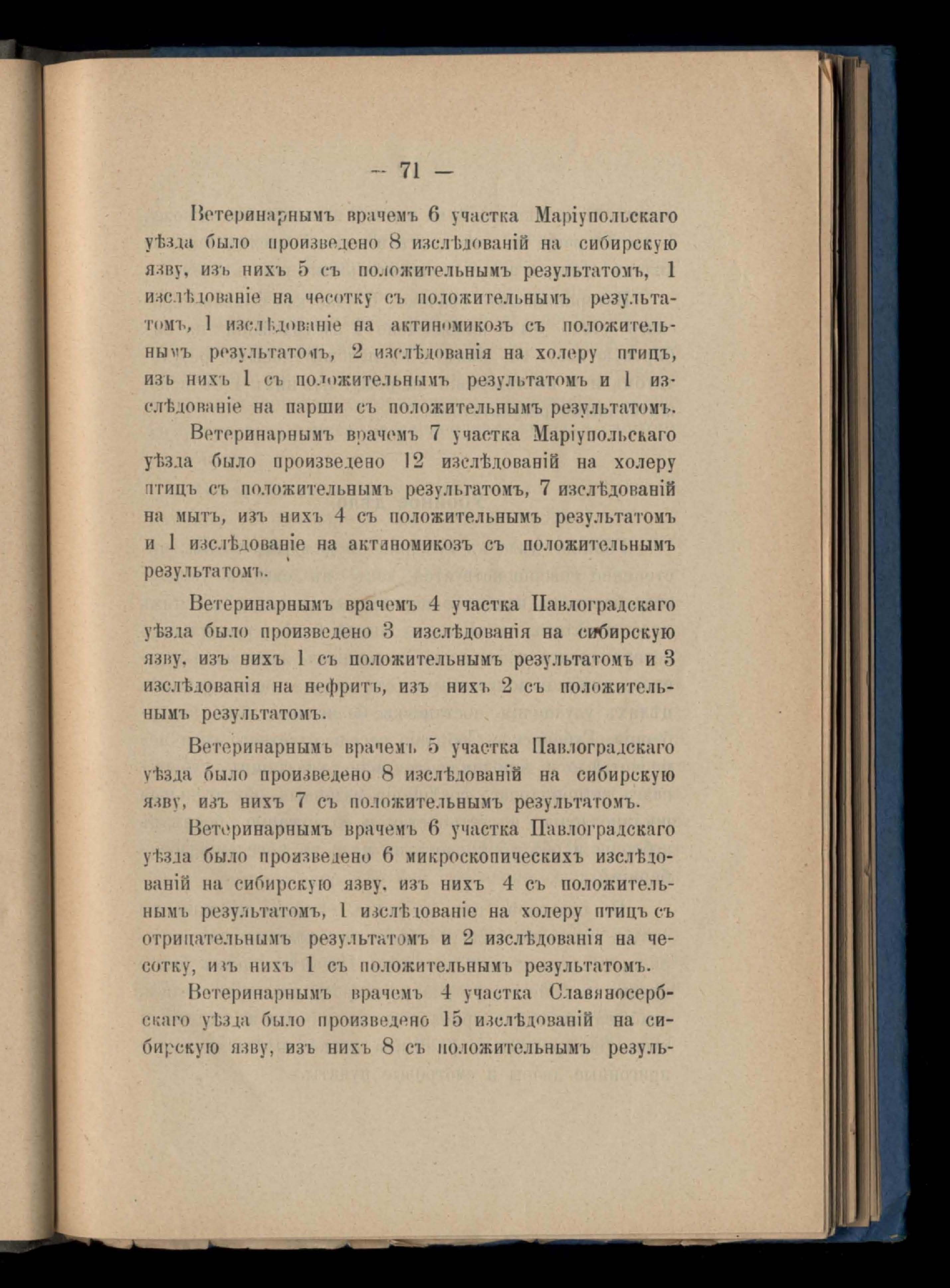 — 71 —

Ветеринарнымъ врачемъ 6 участка Маріупольскаго уѣзда было произведено 8 изслѣдованій на сибирскую язву, изъ нихъ 5 съ положительнымъ результатомъ, 1 изслѣдованіе на чесотку съ положительнымъ результатомъ, 1 изслѣдованіе на актиномикозъ съ положительнымъ результатомъ, 2 изслѣдованія на холеру птицъ, изъ нихъ 1 съ положительнымъ результатомъ и 1 изслѣдованіе на парши съ положительнымъ результатомъ.

Ветеринарнымъ врачемъ 7 участка Маріупольскаго уѣзда было произведено 12 изслѣдованій на холеру птицъ съ положительнымъ результатомъ, 7 изслѣдованій на мытъ, изъ нихъ 4 съ положительнымъ результатомъ и 1 изслѣдованіе на актаномикозъ съ положительнымъ результатомъ.

Ветеринарнымъ врачемъ 4 участка Павлоградскаго уѣзда было произведено 3 изслѣдованія на сибирскую язву, изъ нихъ 1 съ положительнымъ результатомъ и 3 изслѣдованія на нефритъ, изъ нихъ 2 съ положительнымъ результатомъ.

Ветеринарнымъ врачемъ 5 участка Павлоградскаго уѣзда было произведено 8 изслѣдованій на сибирскую язву, изъ нихъ 7 съ положительнымъ результатомъ.

Ветеринарнымъ врачемъ 6 участка Павлоградскаго уѣзда было произведено 6 микроскопическихъ изслѣдованій на сибирскую язву, изъ нихъ 4 съ положительнымъ результатомъ, 1 изслѣдованіе на холеру птицъ съ отрицательнымъ результатомъ и 2 изслѣдованія на чесотку, изъ нихъ 1 съ положительнымъ результатомъ.

Ветеринарнымъ врачемъ 4 участка Славяносербскаго уѣзда было произведено 15 изслѣдованій на сибирскую язву, изъ нихъ 8 съ положительнымъ резуль-